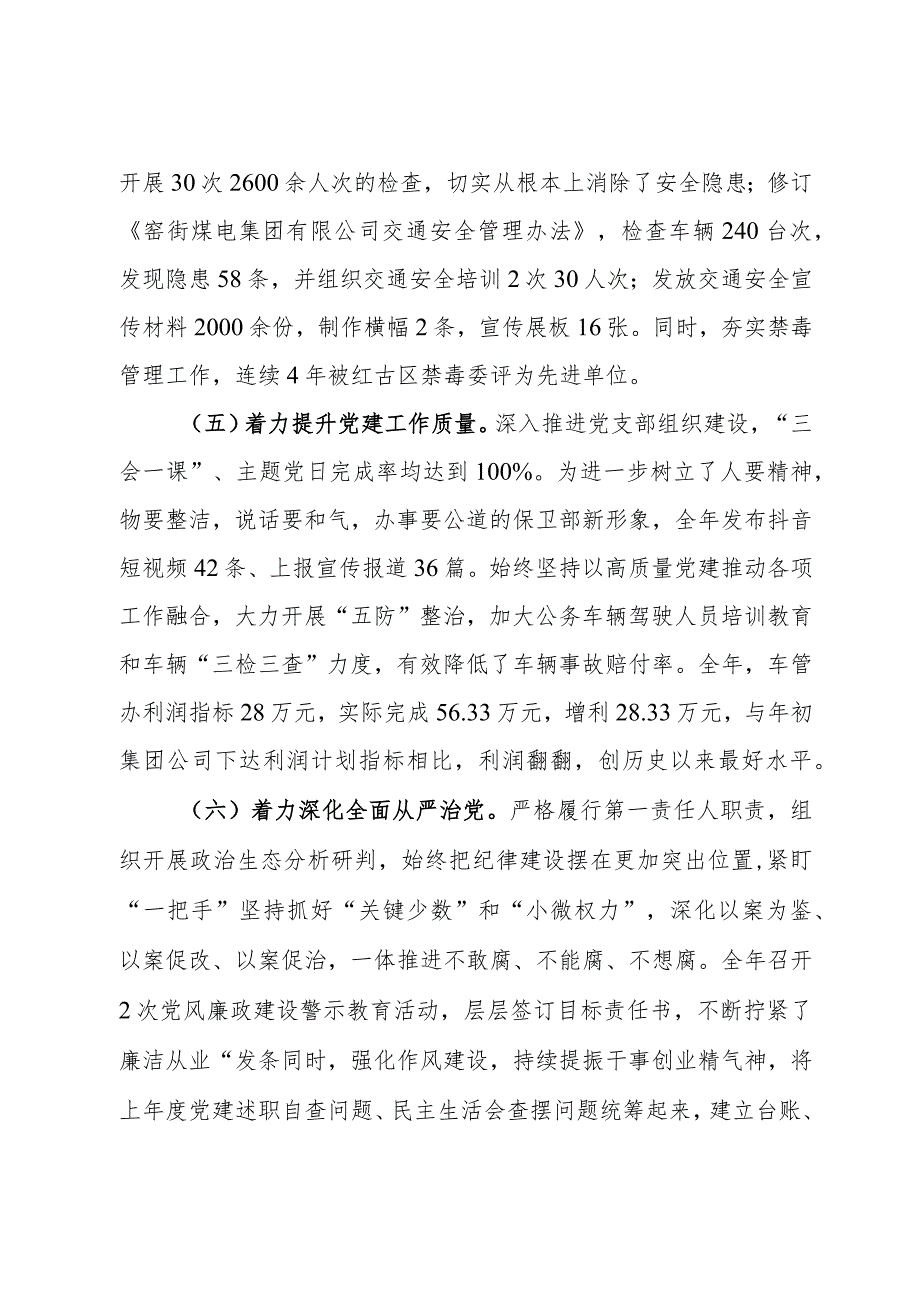 开展30次2600余人次的检查，切实从根本上消除了安全隐患；修订《窑街煤电集团有限公司交通安全管理办法》，检查车辆240台次，发现隐患58条，并组织交通安全培训2次30人次；发放交通安全宣传材料2000余份，制作横幅2条，宣传展板16张。同时，夯实禁毒管理工作，连续4年被红古区禁毒委评为先进单位。

（五）着力提升党建工作质量。深入推进党支部组织建设，“三会一课”、主题党日完成率均达到100%。为进一步树立了人要精神，物要整洁，说话要和气，办事要公道的保卫部新形象，全年发布抖音短视频42条、上报宣传报道36篇。始终坚持以高质量党建推动各项工作融合，大力开展“五防”整治，加大公务车辆驾驶人员培训教育和车辆“三检三查”力度，有效降低了车辆事故赔付率。全年，车管办利润指标28万元，实际完成56.33万元，增利28.33万元，与年初集团公司下达利润计划指标相比，利润翻翻，创历史以来最好水平。

（六）着力深化全面从严治党。严格履行第一责任人职责，组织开展政治生态分析研判，始终把纪律建设摆在更加突出位置，紧盯“一把手”坚持抓好“关键少数”和“小微权力”，深化以案为鉴、以案促改、以案促治，一体推进不敢腐、不能腐、不想腐。全年召开2次党风廉政建设警示教育活动，层层签订目标责任书，不断拧紧了廉洁从业“发条同时，强化作风建设，持续提振干事创业精气神，将上年度党建述职自查问题、民主生活会查摆问题统筹起来，建立台账、